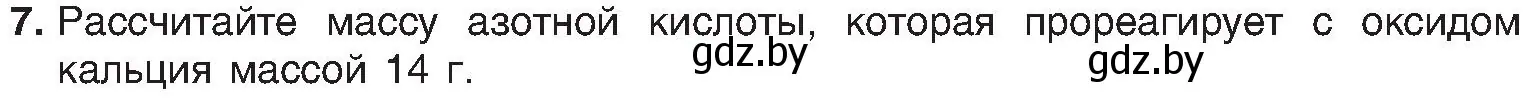 7. Рассчитайте массу азотной кислоты, которая прореагирует с оксидом кальция массой 14 г.

gdz.by gdz.by